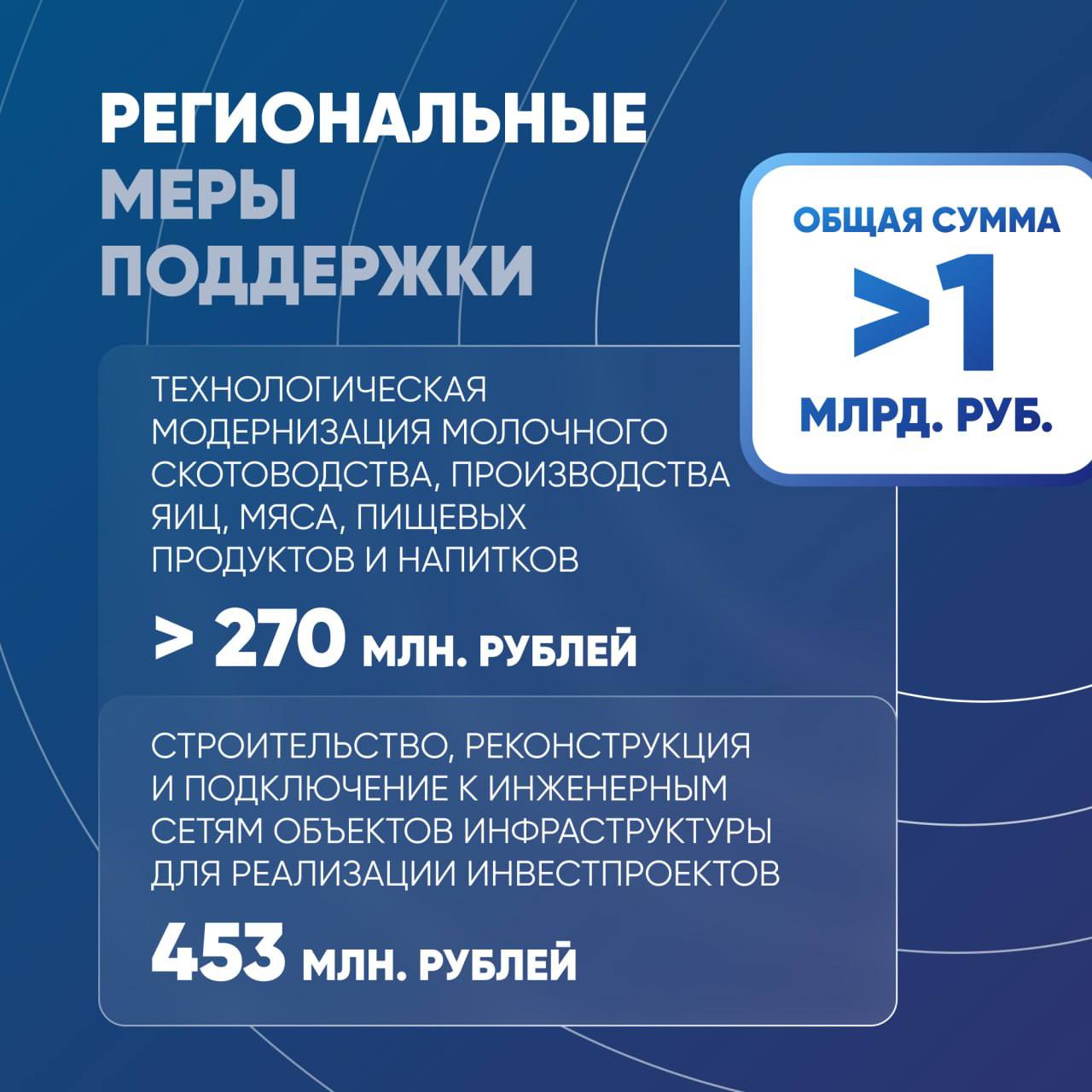 РЕГИОНАЛЬНЫЕ
МЕРЫ
ПОДДЕРЖКИ

ОБЩАЯ СУММА
>1
МЛРД. РУБ.

ТЕХНОЛОГИЧЕСКАЯ МОДЕРНИЗАЦИЯ МОЛОЧНОГО СКОТОВОДСТВА, ПРОИЗВОДСТВА ЯИЦ, МЯСА, ПИЩЕВЫХ ПРОДУКТОВ И НАПИТКОВ

> 270 МЛН. РУБЛЕЙ

СТРОИТЕЛЬСТВО, РЕКОНСТРУКЦИЯ И ПОДКЛЮЧЕНИЕ К ИНЖЕНЕРНЫМ СЕТЯМ ОБЪЕКТОВ ИНФРАСТРУКТУРЫ ДЛЯ РЕАЛИЗАЦИИ ИНВЕСТПРОЕКТОВ

453 МЛН. РУБЛЕЙ